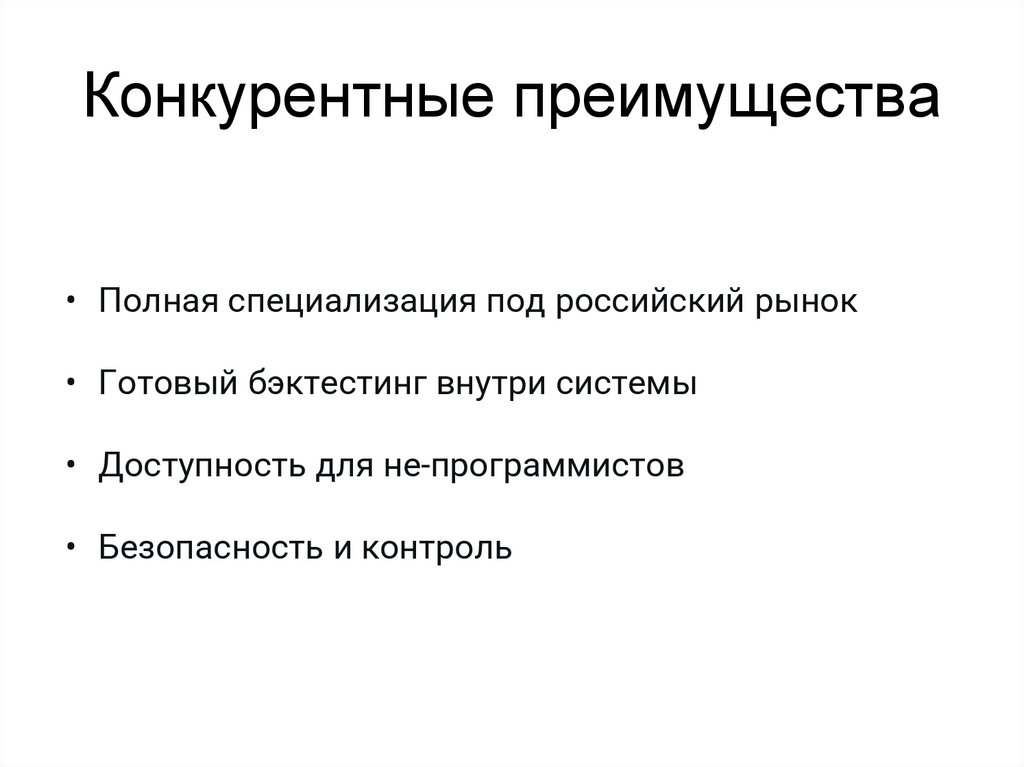 Конкурентные преимущества

• Полная специализация под российский рынок

• Готовый бэктестинг внутри системы

• Доступность для не-программистов

• Безопасность и контроль